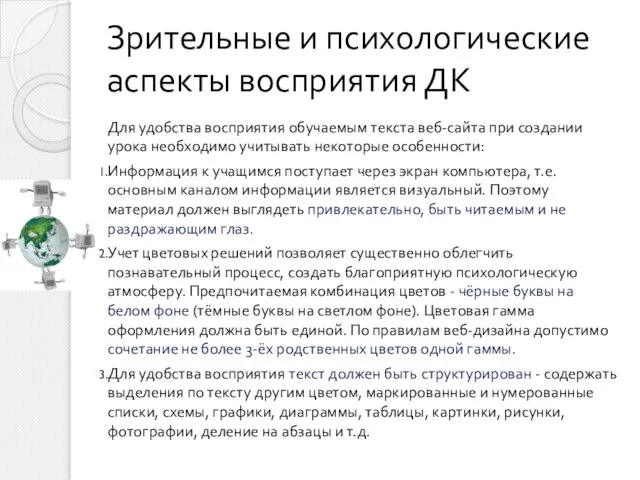 Зрительные и психологические аспекты восприятия ДК

Для удобства восприятия обучаемым текста веб-сайта при создании урока необходимо учитывать некоторые особенности:

1. Информация к учащимся поступает через экран компьютера, т.е. основным каналом информации является визуальный. Поэтому материал должен выглядеть привлекательно, быть читаемым и не раздражающим глаз.

2. Учет цветовых решений позволяет существенно облегчить познавательный процесс, создать благоприятную психологическую атмосферу. Предпочитаемая комбинация цветов - чёрные буквы на белом фоне (тёмные буквы на светлом фоне). Цветовая гамма оформления должна быть единой. По правилам веб-дизайна допустимо сочетание не более 3-ёх родственных цветов одной гаммы.

3. Для удобства восприятия текст должен быть структурирован - содержать выделения по тексту другим цветом, маркированные и нумерованные списки, схемы, графики, диаграммы, таблицы, картинки, рисунки, фотографии, деление на абзацы и т.д.